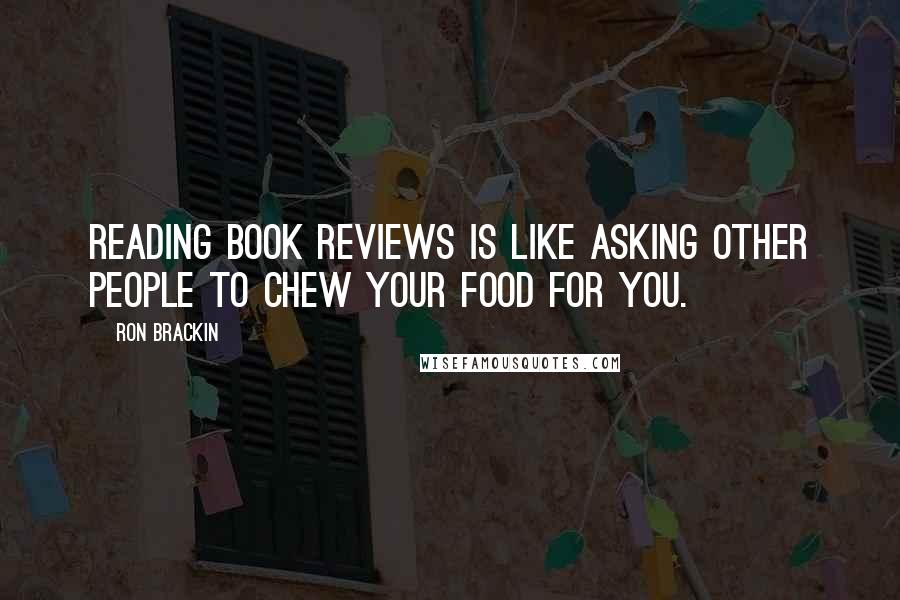 READING BOOK REVIEWS IS LIKE ASKING OTHER PEOPLE TO CHEW YOUR FOOD FOR YOU.

RON BRACKIN

WISEFAMOUSQUOTES.COM